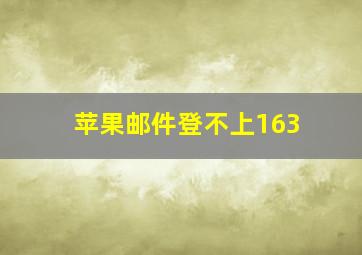 苹果邮件登不上163